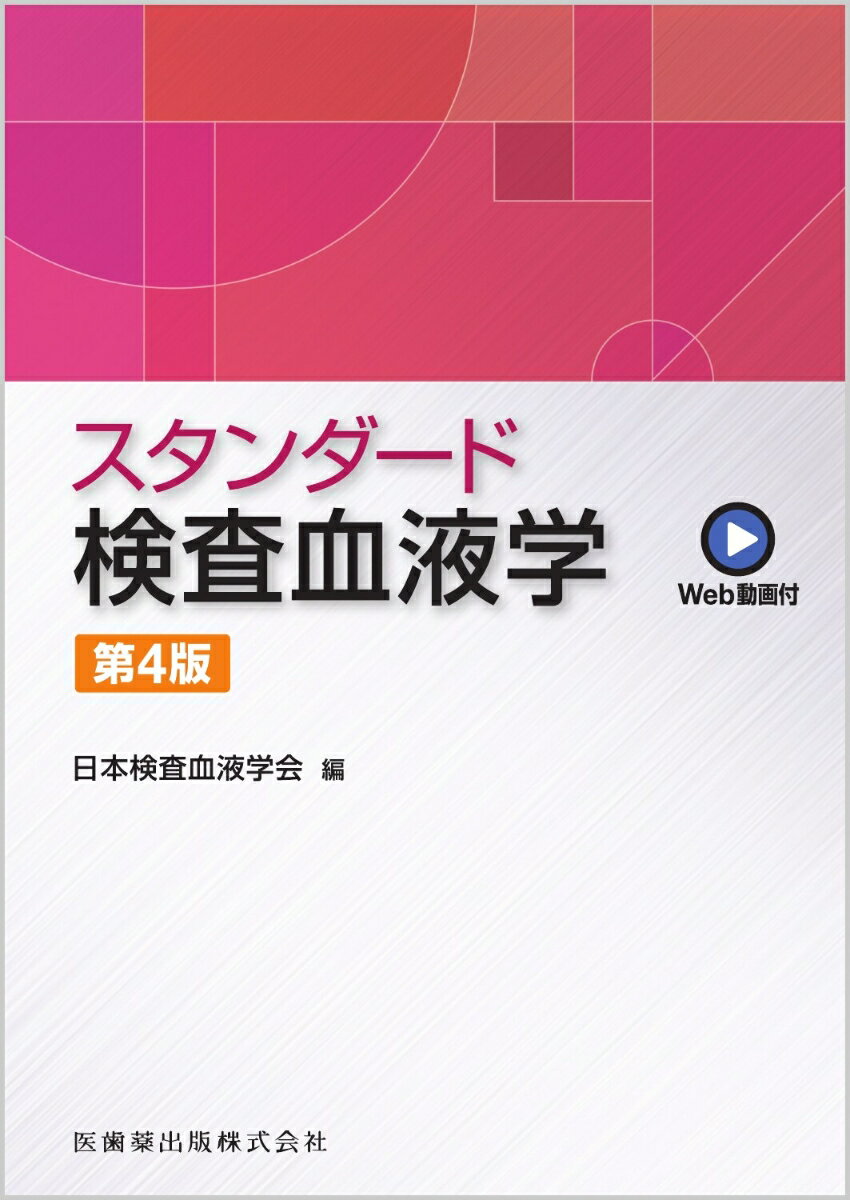 スタンダード
検査血液学

Web動画付

第4版

日本検査血液学会 編

医歯薬出版株式会社